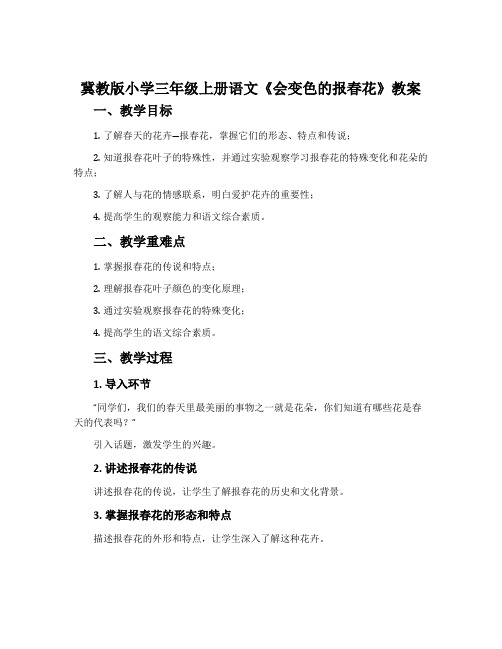 冀教版小学三年级上册语文《会变色的报春花》教案

一、教学目标

1. 了解春天的花卉—报春花，掌握它们的形态、特点和传说；

2. 知道报春花叶子的特殊性，并通过实验观察学习报春花的特殊变化和花朵的特点；

3. 了解人与花的情感联系，明白爱护花卉的重要性；

4. 提高学生的观察能力和语文综合素质。

二、教学重难点

1. 掌握报春花的传说和特点；

2. 理解报春花叶子颜色的变化原理；

3. 通过实验观察报春花的特殊变化；

4. 提高学生的语文综合素质。

三、教学过程

1. 导入环节

"同学们，我们的春天里最美丽的事物之一就是花朵，你们知道有哪些花是春天的代表吗？"

引入话题，激发学生的兴趣。

2. 讲述报春花的传说

讲述报春花的传说，让学生了解报春花的历史和文化背景。

3. 掌握报春花的形态和特点

描述报春花的外形和特点，让学生深入了解这种花卉。